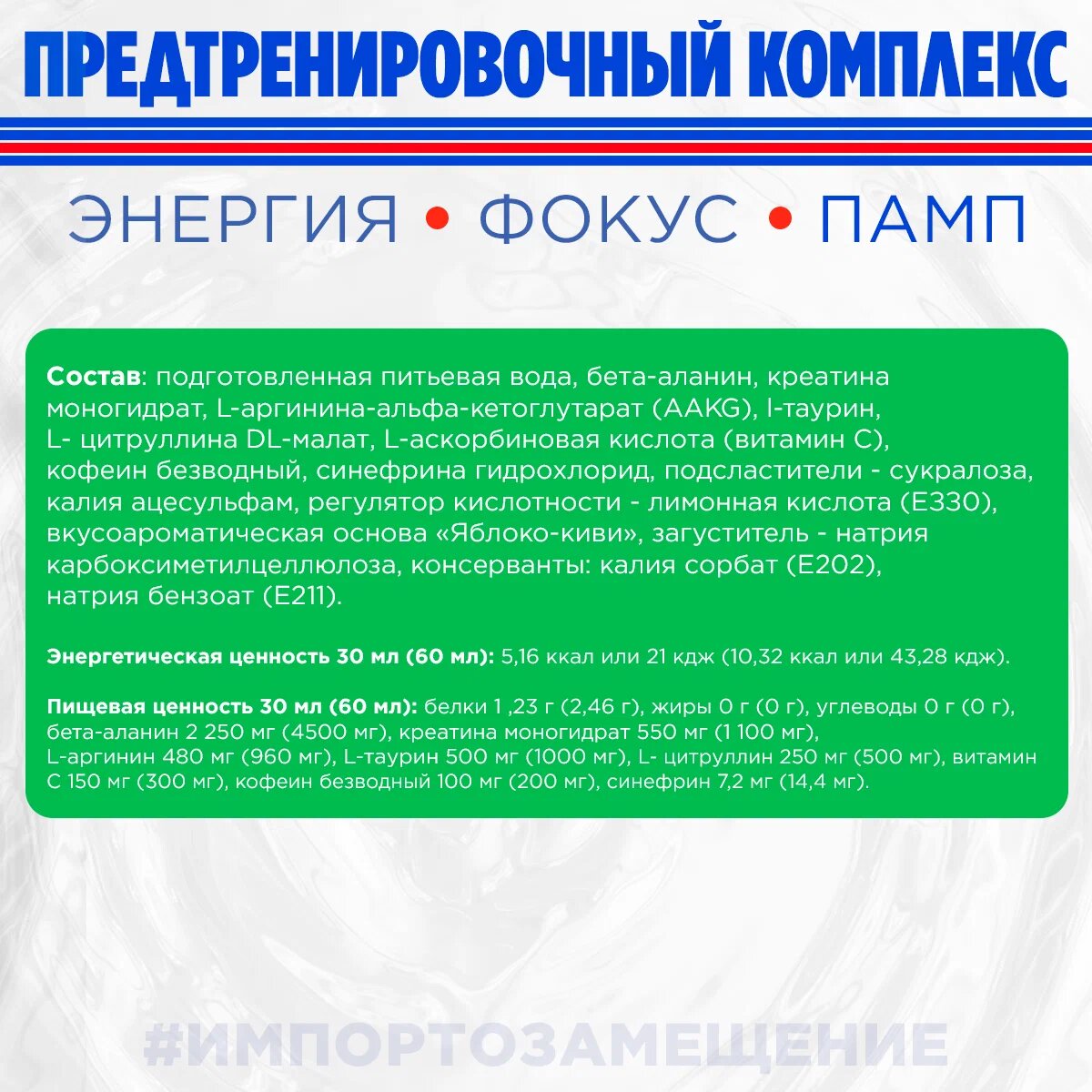 ПРЕДТРЕНИРОВОЧНЫЙ КОМПЛЕКС

ЭНЕРГИЯ • ФОКУС • ПАМП

Состав: подготовленная питьевая вода, бета-аланин, креатина моногидрат, L-аргинина-альфа-кетоглутарат (AAKG), l-таурин, L- цитруллина DL-малат, L-аскорбиновая кислота (витамин С), кофеин безводный, синефрина гидрохлорид, подсластители - сукралоза, калия ацесульфам, регулятор кислотности - лимонная кислота (Е330), вкусоароматическая основа «Яблоко-киви», загуститель - натрия карбоксиметилцеллюлоза, консерванты: калия сорбат (Е202), натрия бензоат (Е211).

Энергетическая ценность 30 мл (60 мл): 5,16 ккал или 21 кдж (10,32 ккал или 43,28 кдж).

Пищевая ценность 30 мл (60 мл): белки 1 ,23 г (2,46 г), жиры 0 г (0 г), углеводы 0 г (0 г), бета-аланин 2 250 мг (4500 мг), креатина моногидрат 550 мг (1 100 мг), L-аргинин 480 мг (960 мг), L-таурин 500 мг (1000 мг), L- цитруллин 250 мг (500 мг), витамин С 150 мг (300 мг), кофеин безводный 100 мг (200 мг), синефрин 7,2 мг (14,4 мг).

#ИМПОРТОЗАМЕЩЕНИЕ